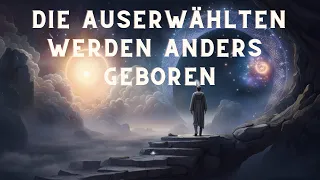 DIE AUSERWÄHLTEN WERDEN ANDERS GEBOREN